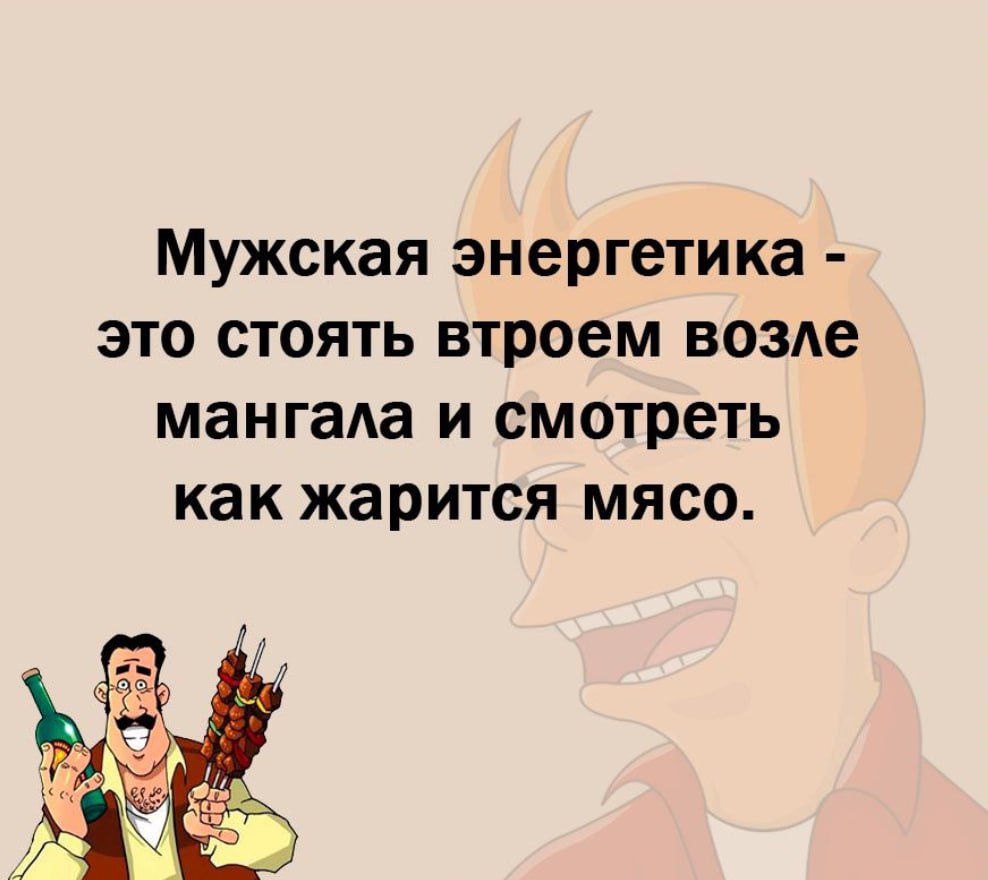 Мужская энергетика - это стоять втроем возле мангала и смотреть как жарится мясо.